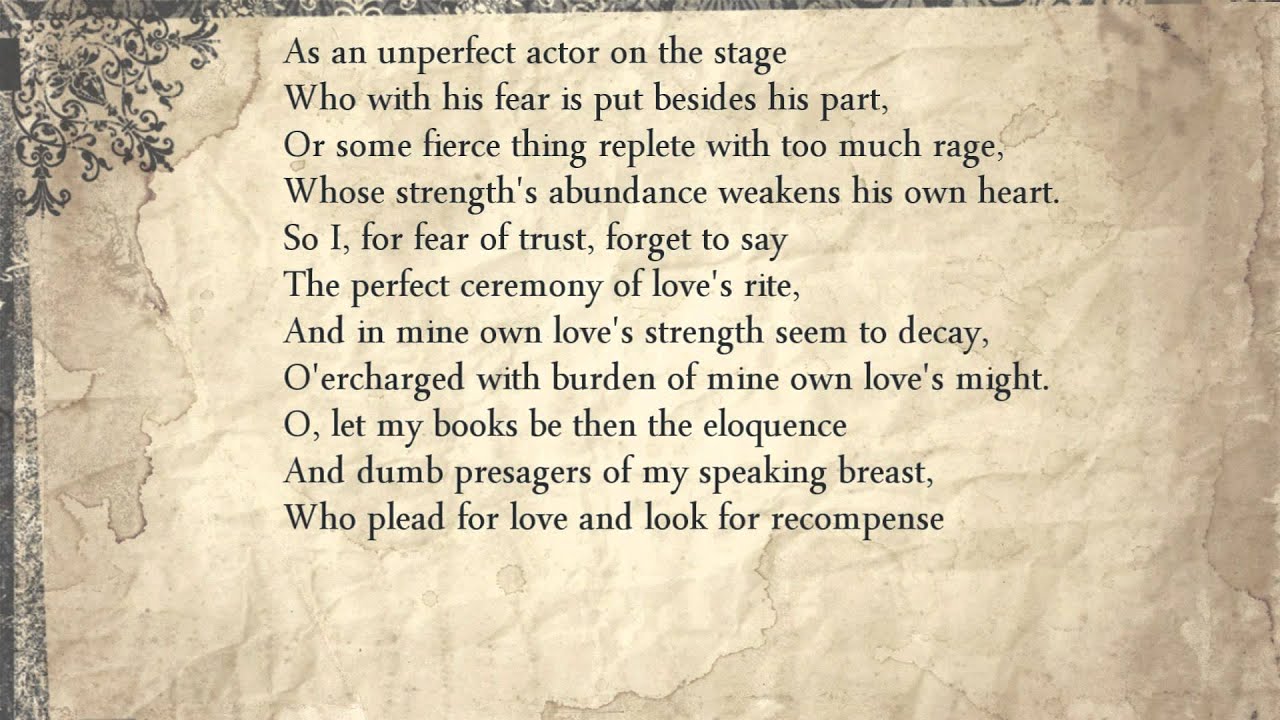 As an unperfect actor on the stage
Who with his fear is put besides his part,
Or some fierce thing replete with too much rage,
Whose strength's abundance weakens his own heart.
So I, for fear of trust, forget to say
The perfect ceremony of love's rite,
And in mine own love's strength seem to decay,
O'ercharged with burden of mine own love's might.
O, let my books be then the eloquence
And dumb presagers of my speaking breast,
Who plead for love and look for recompense